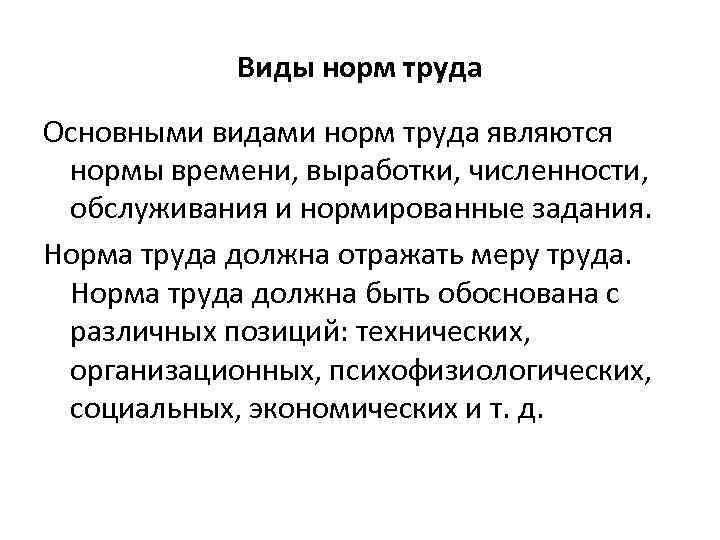 Виды норм труда

Основными видами норм труда являются нормы времени, выработки, численности, обслуживания и нормированные задания.

Норма труда должна отражать меру труда. Норма труда должна быть обоснована с различных позиций: технических, организационных, психофизиологических, социальных, экономических и т. д.